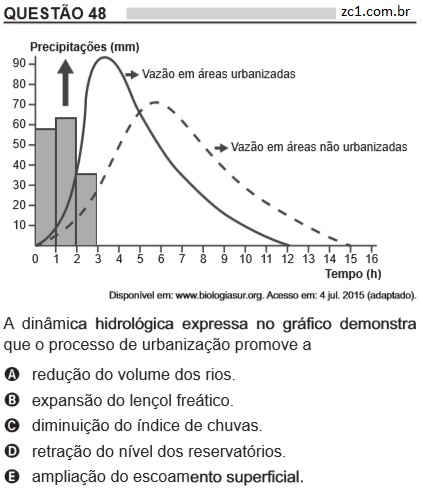 QUESTÃO 48

zc1.com.br

Precipitações (mm)

90
80
70
60
50
40
30
20
10

Vazão em áreas urbanizadas

Vazão em áreas não urbanizadas

0 1 2 3 4 5 6 7 8 9 10 11 12 13 14 15 16

Tempo (h)

Disponível em: www.biologiasur.org. Acesso em: 4 jul. 2015 (adaptado).

A dinâmica hidrológica expressa no gráfico demonstra que o processo de urbanização promove a

A redução do volume dos rios.

B expansão do lençol freático.

C diminuição do índice de chuvas.

D retração do nível dos reservatórios.

E ampliação do escoamento superficial.